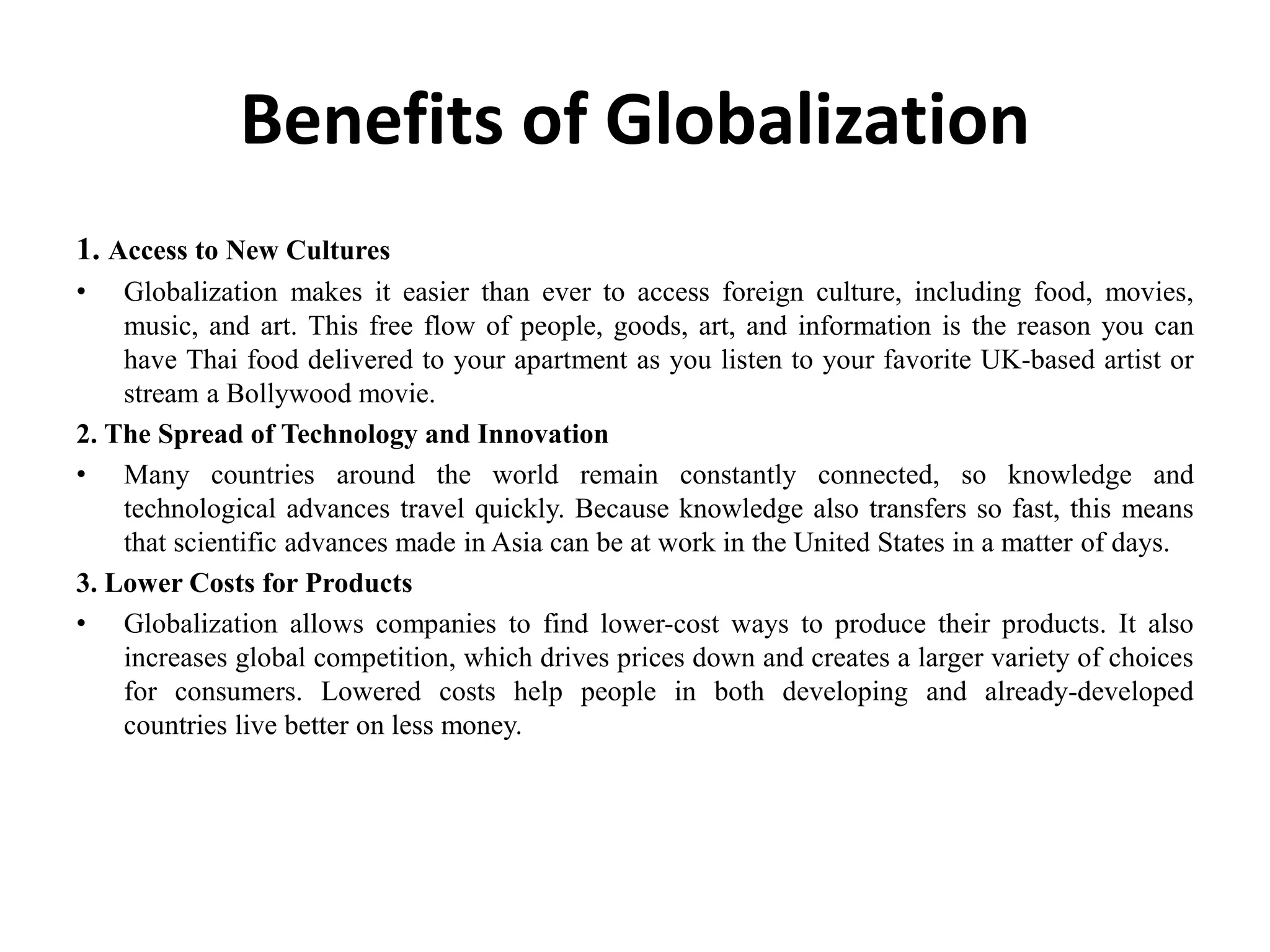 Benefits of Globalization

1. Access to New Cultures

• Globalization makes it easier than ever to access foreign culture, including food, movies, music, and art. This free flow of people, goods, art, and information is the reason you can have Thai food delivered to your apartment as you listen to your favorite UK-based artist or stream a Bollywood movie.

2. The Spread of Technology and Innovation

• Many countries around the world remain constantly connected, so knowledge and technological advances travel quickly. Because knowledge also transfers so fast, this means that scientific advances made in Asia can be at work in the United States in a matter of days.

3. Lower Costs for Products

• Globalization allows companies to find lower-cost ways to produce their products. It also increases global competition, which drives prices down and creates a larger variety of choices for consumers. Lowered costs help people in both developing and already-developed countries live better on less money.